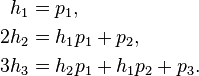 $h_1 = p_1,$

$2h_2 = h_1 p_1 + p_2,$

$3h_3 = h_2 p_1 + h_1 p_2 + p_3.$